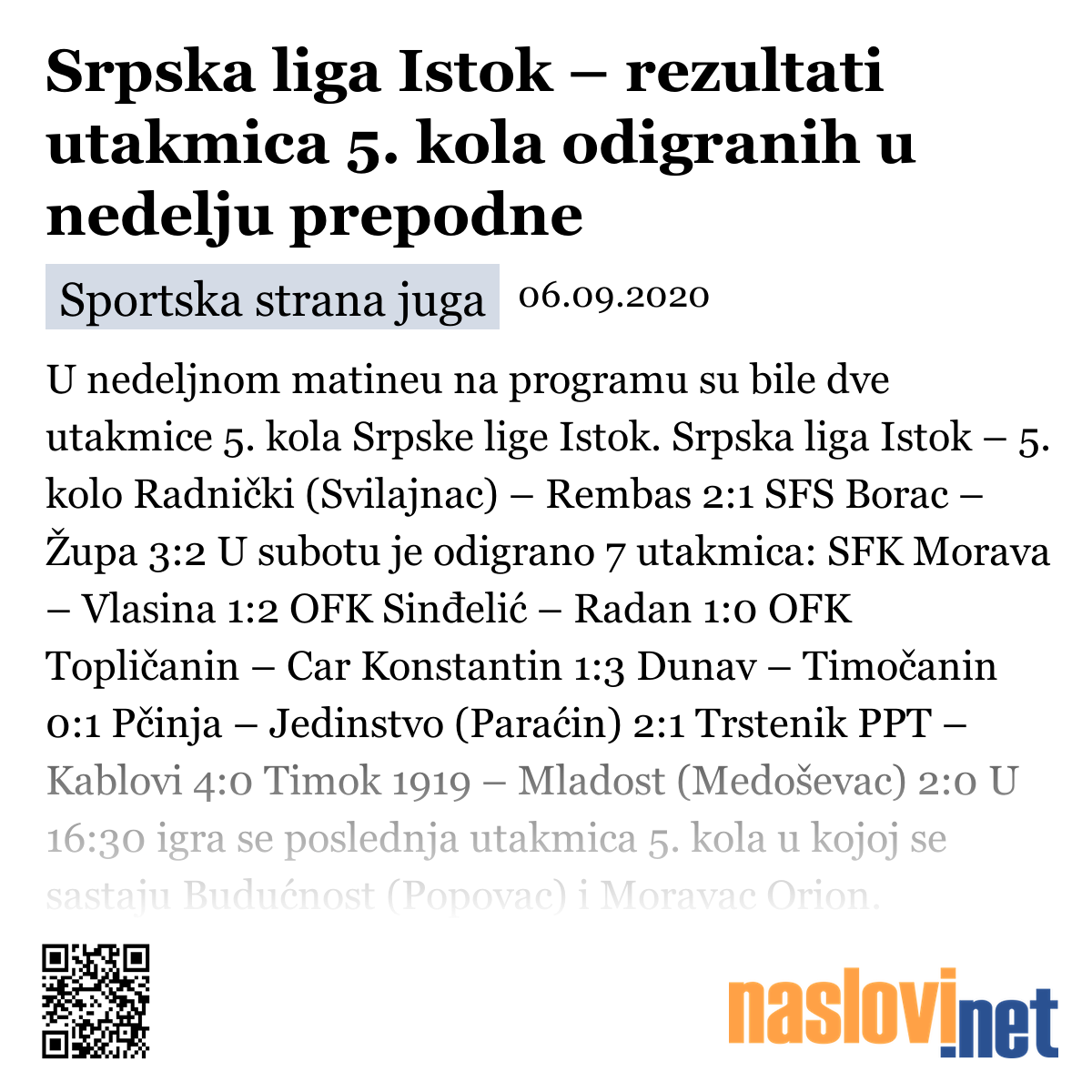 Srpska liga Istok – rezultati utakmica 5. kola odigranih u nedelju prepodne

Sportska strana juga

06.09.2020

U nedeljnom matineu na programu su bile dve utakmice 5. kola Srpske lige Istok. Srpska liga Istok – 5. kolo Radnički (Svilajnac) – Rembas 2:1 SFS Borac – Župa 3:2 U subotu je odigrano 7 utakmica: SFK Morava – Vlasina 1:2 OFK Sinđelić – Radan 1:0 OFK Topličanin – Car Konstantin 1:3 Dunav – Timočanin 0:1 Pčinja – Jedinstvo (Paraćin) 2:1 Trstenik PPT – Kablovi 4:0 Timok 1919 – Mladost (Medoševac) 2:0 U 16:30 igra se poslednja utakmica 5. kola u kojoj se sastaju Budućnost (Popovac) i Moravac Orion.

naslovi.net